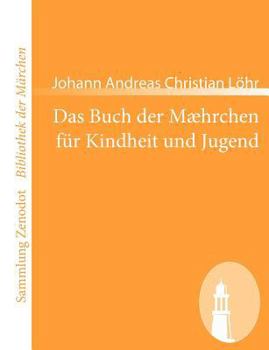 Sammlung Zenodot Bibliothek der Märchen

Johann Andreas Christian Löhr

Das Buch der Mæhrchen für Kindheit und Jugend